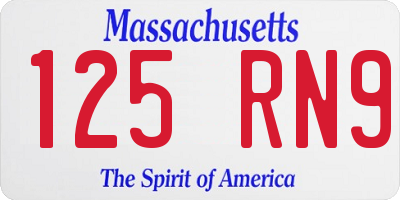 Massachusetts

125 RN9

The Spirit of America